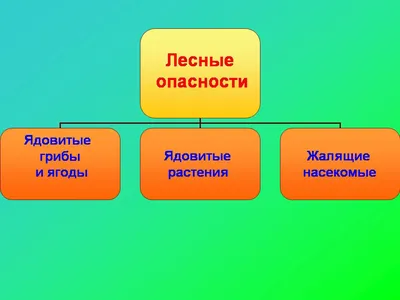 Лесные опасности

Ядовитые грибы и ягоды

Ядовитые растения

Жалящие насекомые